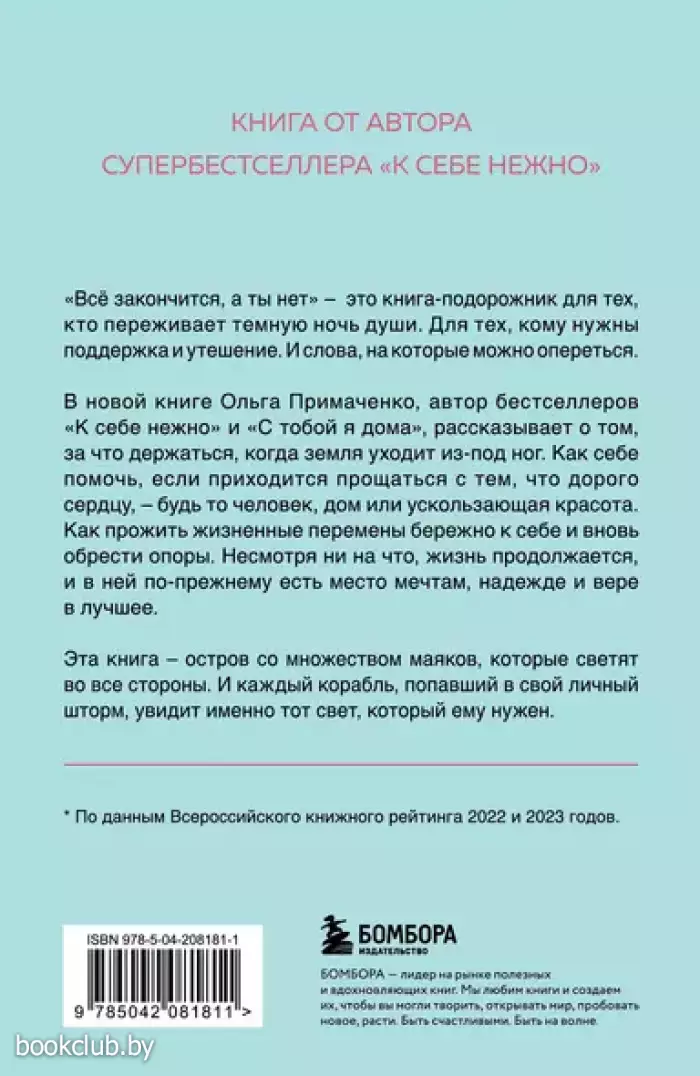 КНИГА ОТ АВТОРА
СУПЕРБЕСТСЕЛЛЕРА «К СЕБЕ НЕЖНО»

«Всё закончится, а ты нет» – это книга-подорожник для тех, кто переживает темную ночь души. Для тех, кому нужны поддержка и утешение. И слова, на которые можно опереться.

В новой книге Ольга Примаченко, автор бестселлеров «К себе нежно» и «С тобой я дома», рассказывает о том, за что держаться, когда земля уходит из-под ног. Как себе помочь, если приходится прощаться с тем, что дорого сердцу, – будь то человек, дом или ускользающая красота. Как прожить жизненные перемены бережно к себе и вновь обрести опоры. Несмотря ни на что, жизнь продолжается, и в ней по-прежнему есть место мечтам, надежде и вере в лучшее.

Эта книга – остров со множеством маяков, которые светят во все стороны. И каждый корабль, попавший в свой личный шторм, увидит именно тот свет, который ему нужен.

* По данным Всероссийского книжного рейтинга 2022 и 2023 годов.

ISBN 978-5-04-208181-1

9 785042 081811 >

БОМБОРА
ИЗДАТЕЛЬСТВО

БОМБОРА — лидер на рынке полезных и вдохновляющих книг. Мы любим книги и создаем их, чтобы вы могли творить, открывать мир, пробовать новое, расти. Быть счастливыми. Быть на волне.

bookclub.by